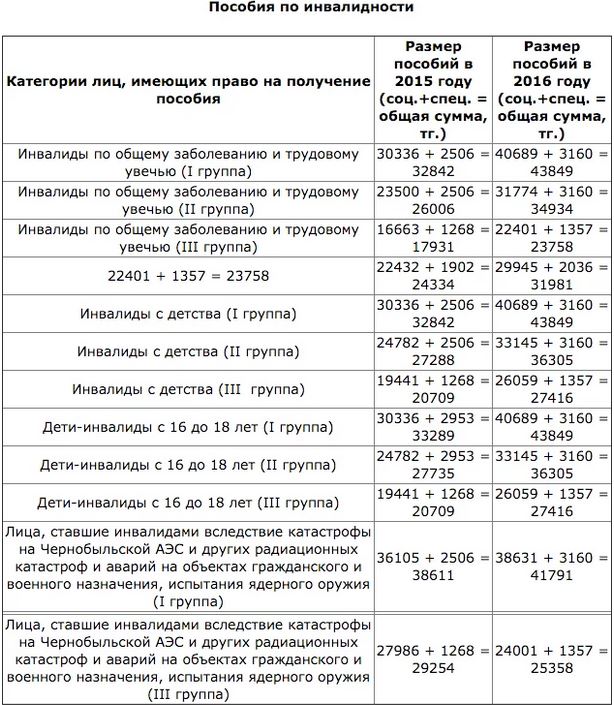 Пособия по инвалидности

| Категории лиц, имеющих право на получение пособия | Размер пособий в 2015 году (соц.+спец. = общая сумма, тг.) | Размер пособий в 2016 году (соц.+спец. = общая сумма, тг.) |
|---|---|---|
| Инвалиды по общему заболеванию и трудовому увечью (I группа) | 30336 + 2506 = 32842 | 40689 + 3160 = 43849 |
| Инвалиды по общему заболеванию и трудовому увечью (II группа) | 23500 + 2506 = 26006 | 31774 + 3160 = 34934 |
| Инвалиды по общему заболеванию и трудовому увечью (III группа) | 16663 + 1268 = 17931 | 22401 + 1357 = 23758 |
| 22401 + 1357 = 23758 | 22432 + 1902 = 24334 | 29945 + 2036 = 31981 |
| Инвалиды с детства (I группа) | 30336 + 2506 = 32842 | 40689 + 3160 = 43849 |
| Инвалиды с детства (II группа) | 24782 + 2506 = 27288 | 33145 + 3160 = 36305 |
| Инвалиды с детства (III группа) | 19441 + 1268 = 20709 | 26059 + 1357 = 27416 |
| Дети-инвалиды с 16 до 18 лет (I группа) | 30336 + 2953 = 33289 | 40689 + 3160 = 43849 |
| Дети-инвалиды с 16 до 18 лет (II группа) | 24782 + 2953 = 27735 | 33145 + 3160 = 36305 |
| Дети-инвалиды с 16 до 18 лет (III группа) | 19441 + 1268 = 20709 | 26059 + 1357 = 27416 |
| Лица, ставшие инвалидами вследствие катастрофы на Чернобыльской АЭС и других радиационных катастроф и аварий на объектах гражданского и военного назначения, испытания ядерного оружия (I группа) | 36105 + 2506 = 38611 | 38631 + 3160 = 41791 |
| Лица, ставшие инвалидами вследствие катастрофы на Чернобыльской АЭС и других радиационных катастроф и аварий на объектах гражданского и военного назначения, испытания ядерного оружия (III группа) | 27986 + 1268 = 29254 | 24001 + 1357 = 25358 |